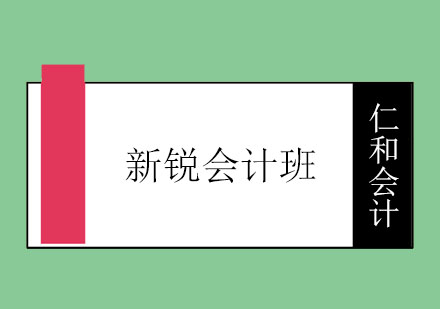 新锐会计班

仁和会计